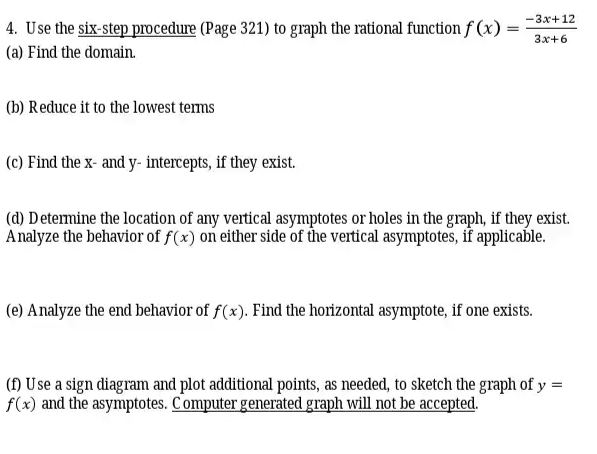 4. Use the six-step procedure (Page 321) to graph the rational function $f(x) = \frac{-3x+12}{3x+6}$
(a) Find the domain.

(b) Reduce it to the lowest terms

(c) Find the x- and y- intercepts, if they exist.

(d) Determine the location of any vertical asymptotes or holes in the graph, if they exist. Analyze the behavior of $f(x)$ on either side of the vertical asymptotes, if applicable.

(e) Analyze the end behavior of $f(x)$. Find the horizontal asymptote, if one exists.

(f) Use a sign diagram and plot additional points, as needed, to sketch the graph of $y = f(x)$ and the asymptotes. Computer generated graph will not be accepted.